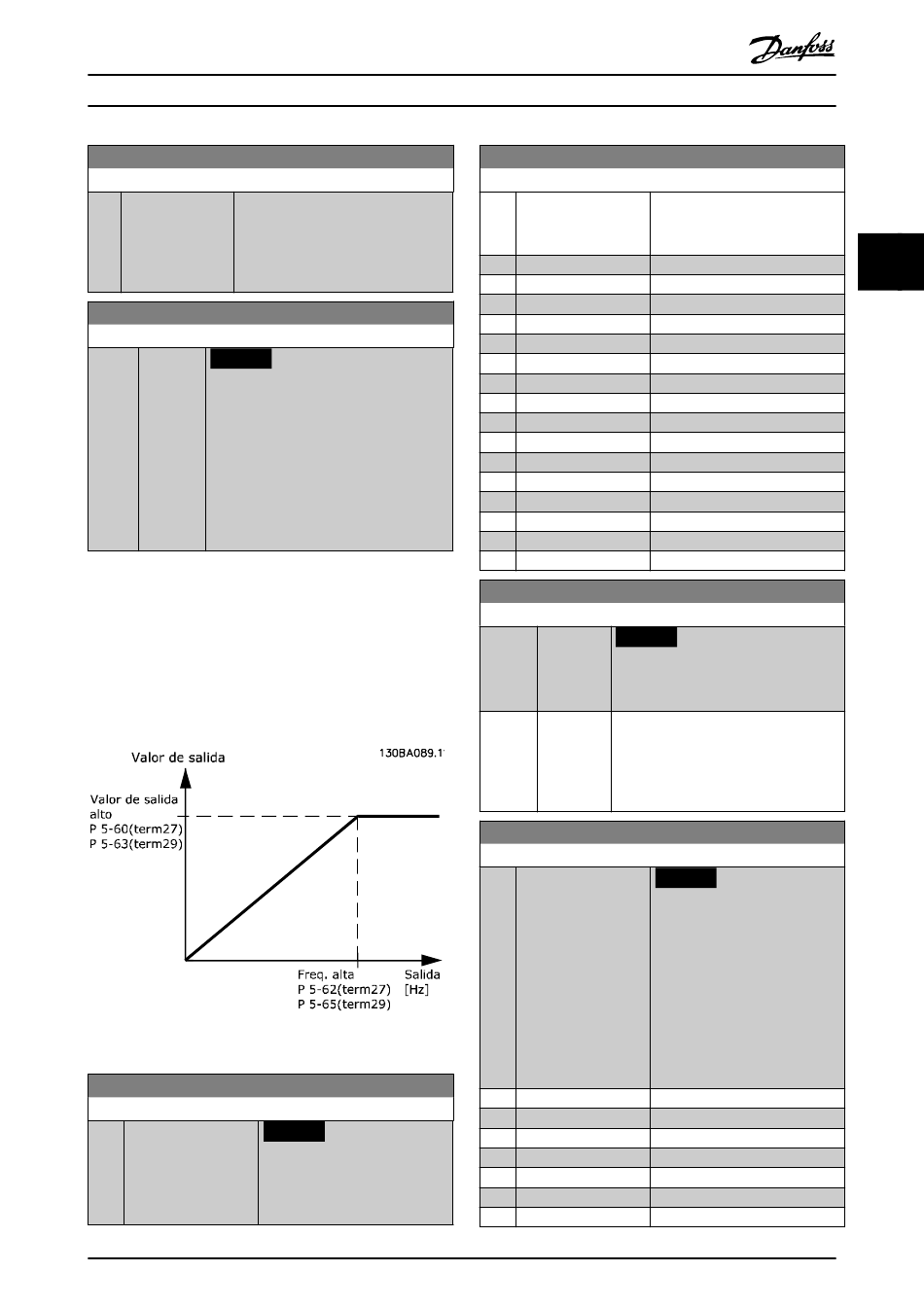 Danfoss

Valor de salida

130BA089.1

Valor de salida alto
P 5-60(term27)
P 5-63(term29)

Freq. alta
P 5-62(term27)
P 5-65(term29)

Salida
[Hz]